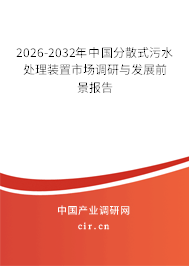 2026-2032年中国分散式污水处理装置市场调研与发展前景报告

中国产业调研网

cir.cn